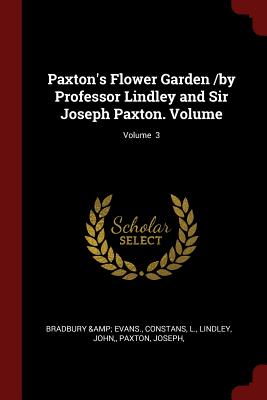 Paxton's Flower Garden /by Professor Lindley and Sir Joseph Paxton. Volume

Volume 3

Scholar
SELECT

BRADBURY &AMP; EVANS., CONSTANS, L., LINDLEY, JOHN,, PAXTON, JOSEPH,